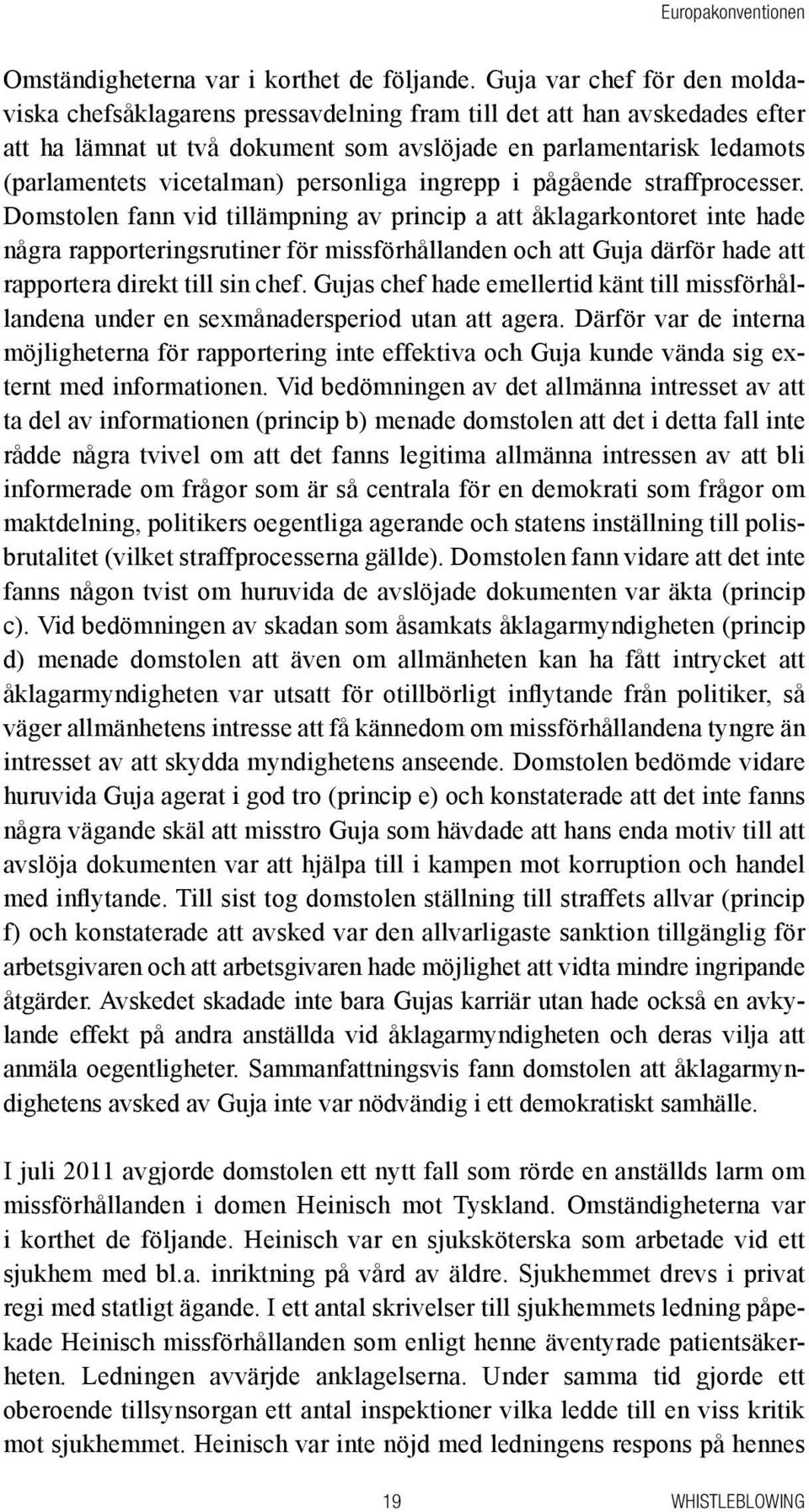 Europakonventionen

Omständigheterna var i korthet de följande. Guja var chef för den moldaviska chefsåklagarens pressavdelning fram till det att han avskedades efter att ha lämnat ut två dokument som avslöjade en parlamentarisk ledamots (parlamentets vicetalman) personliga ingrepp i pågående straffprocesser. Domstolen fann vid tillämpning av princip a att åklagarkontoret inte hade några rapporteringsrutiner för missförhållanden och att Guja därför hade att rapportera direkt till sin chef. Gujas chef hade emellertid känt till missförhållandena under en sexmånadersperiod utan att agera. Därför var de interna möjligheterna för rapportering inte effektiva och Guja kunde vända sig externt med informationen. Vid bedömningen av det allmänna intresset av att ta del av informationen (princip b) menade domstolen att det i detta fall inte rådde några tvivel om att det fanns legitima allmänna intressen av att bli informerade om frågor som är så centrala för en demokrati som frågor om maktdelning, politikers oegentliga agerande och statens inställning till polisbrutalitet (vilket straffprocesserna gällde). Domstolen fann vidare att det inte fanns någon tvist om huruvida de avslöjade dokumenten var äkta (princip c). Vid bedömningen av skadan som åsamkats åklagarmyndigheten (princip d) menade domstolen att även om allmänheten kan ha fått intrycket att åklagarmyndigheten var utsatt för otillbörligt inflytande från politiker, så väger allmänhetens intresse att få kännedom om missförhållandena tyngre än intresset av att skydda myndighetens anseende. Domstolen bedömde vidare huruvida Guja agerat i god tro (princip e) och konstaterade att det inte fanns några vägande skäl att misstro Guja som hävdade att hans enda motiv till att avslöja dokumenten var att hjälpa till i kampen mot korruption och handel med inflytande. Till sist tog domstolen ställning till straffets allvar (princip f) och konstaterade att avsked var den allvarligaste sanktion tillgänglig för arbetsgivaren och att arbetsgivaren hade möjlighet att vidta mindre ingripande åtgärder. Avskedet skadade inte bara Gujas karriär utan hade också en avkylande effekt på andra anställda vid åklagarmyndigheten och deras vilja att anmäla oegentligheter. Sammanfattningsvis fann domstolen att åklagarmyndighetens avsked av Guja inte var nödvändig i ett demokratiskt samhälle.

I juli 2011 avgjorde domstolen ett nytt fall som rörde en anställds larm om missförhållanden i domen Heinisch mot Tyskland. Omständigheterna var i korthet de följande. Heinisch var en sjuksköterska som arbetade vid ett sjukhem med bl.a. inriktning på vård av äldre. Sjukhemmet drevs i privat regi med statligt ägande. I ett antal skrivelser till sjukhemmets ledning påpekade Heinisch missförhållanden som enligt henne äventyrade patientsäkerheten. Ledningen avvärjde anklagelserna. Under samma tid gjorde ett oberoende tillsynsorgan ett antal inspektioner vilka ledde till en viss kritik mot sjukhemmet. Heinisch var inte nöjd med ledningens respons på hennes

19

WHISTLEBLOWING